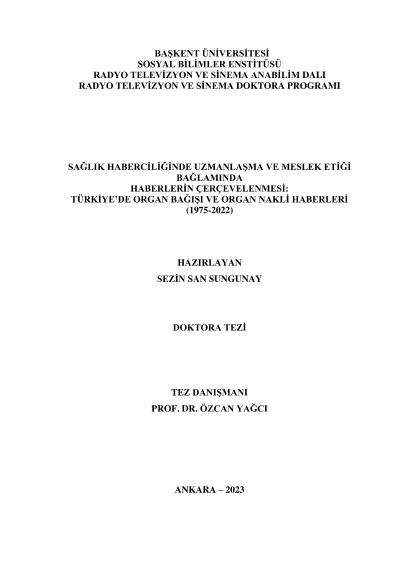 BAŞKENT ÜNİVERSİTESİ
SOSYAL BİLİMLER ENSTİTÜSÜ
RADYO TELEVİZYON VE SİNEMA ANABİLİM DALI
RADYO TELEVİZYON VE SİNEMA DOKTORA PROGRAMI

SAĞLIK HABERCİLİĞİNDE UZMANLAŞMA VE MESLEK ETİĞİ
BAĞLAMINDA
HABERLERİN ÇERÇEVELENMESİ:
TÜRKİYE'DE ORGAN BAĞIŞI VE ORGAN NAKLİ HABERLERİ
(1975-2022)

HAZIRLAYAN
SEZİN SAN SUNGUNAY

DOKTORA TEZİ

TEZ DANIŞMANI
PROF. DR. ÖZCAN YAĞCI

ANKARA – 2023